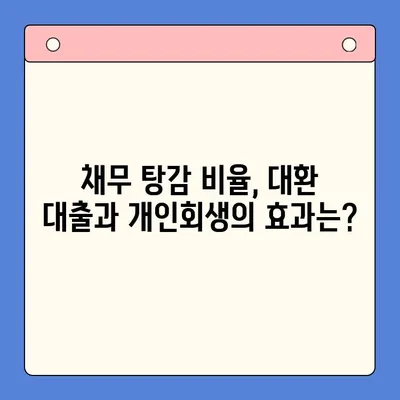 채무 탕감 비율, 대환 대출과 개인회생의 효과는?